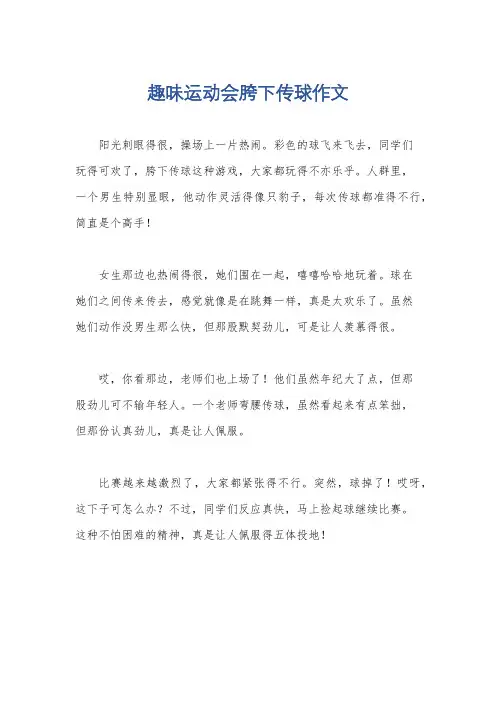 趣味运动会胯下传球作文

阳光刺眼得很，操场上一片热闹。彩色的球飞来飞去，同学们玩得可欢了，胯下传球这种游戏，大家都玩得不亦乐乎。人群里，一个男生特别显眼，他动作灵活得像只豹子，每次传球都准得不行，简直是个高手！

女生那边也热闹得很，她们围在一起，嘻嘻哈哈地玩着。球在她们之间传来传去，感觉就像是在跳舞一样，真是太欢乐了。虽然她们动作没男生那么快，但那股默契劲儿，可是让人羡慕得很。

哎，你看那边，老师们也上场了！他们虽然年纪大了点，但那股劲儿可不输年轻人。一个老师弯腰传球，虽然看起来有点笨拙，但那份认真劲儿，真是让人佩服。

比赛越来越激烈了，大家都紧张得不行。突然，球掉了！哎呀，这下子可怎么办？不过，同学们反应真快，马上捡起球继续比赛。这种不怕困难的精神，真是让人佩服得五体投地！